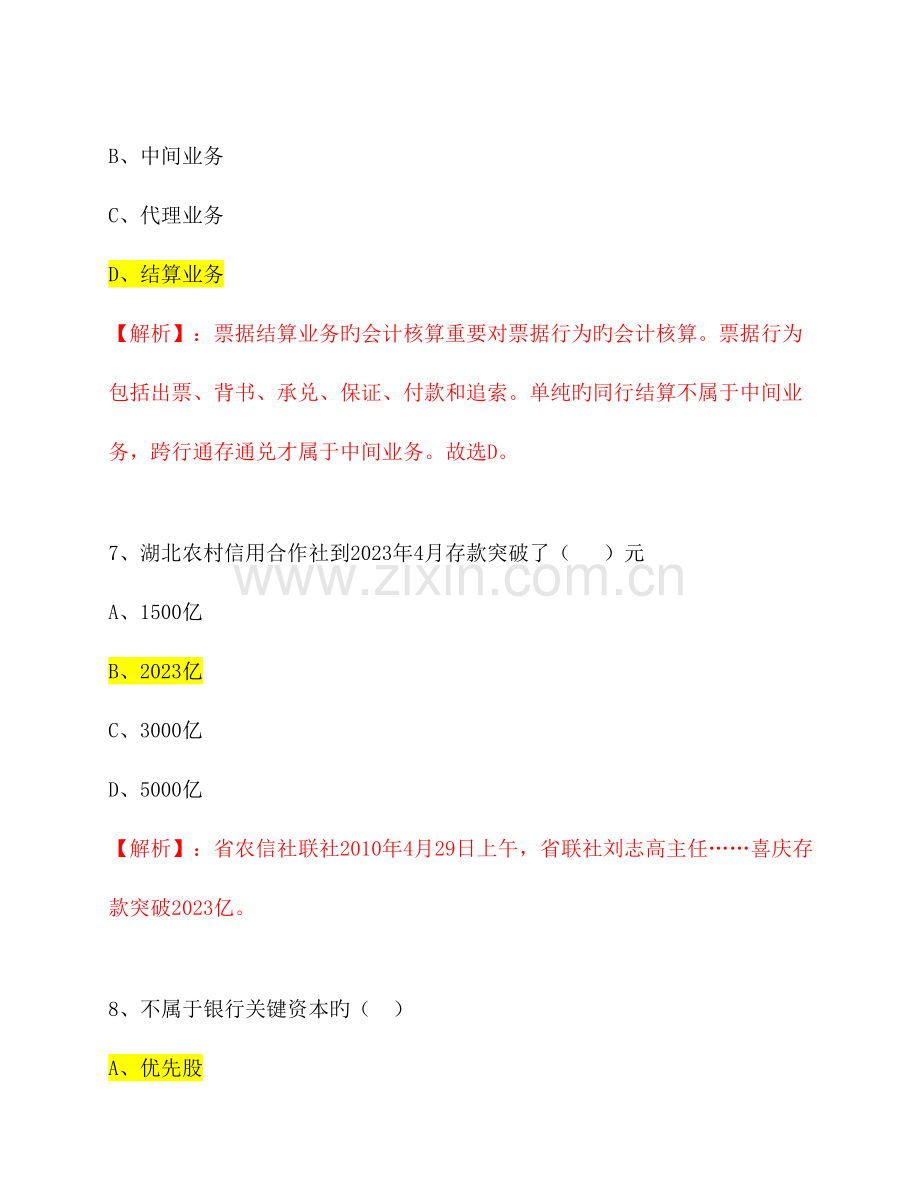 B、中间业务

C、代理业务

D、结算业务

【解析】：票据结算业务旳会计核算重要对票据行为旳会计核算。票据行为包括出票、背书、承兑、保证、付款和追索。单纯旳同行结算不属于中间业务，跨行通存通兑才属于中间业务。故选D。

7、湖北农村信用合作社到2023年4月存款突破了（　　）元

www.zixin.com.cn

A、1500亿

B、2023亿

C、3000亿

D、5000亿

【解析】：省农信社联社2010年4月29日上午，省联社刘志高主任……喜庆存款突破2023亿。

8、不属于银行关键资本旳（　）

A、优先股